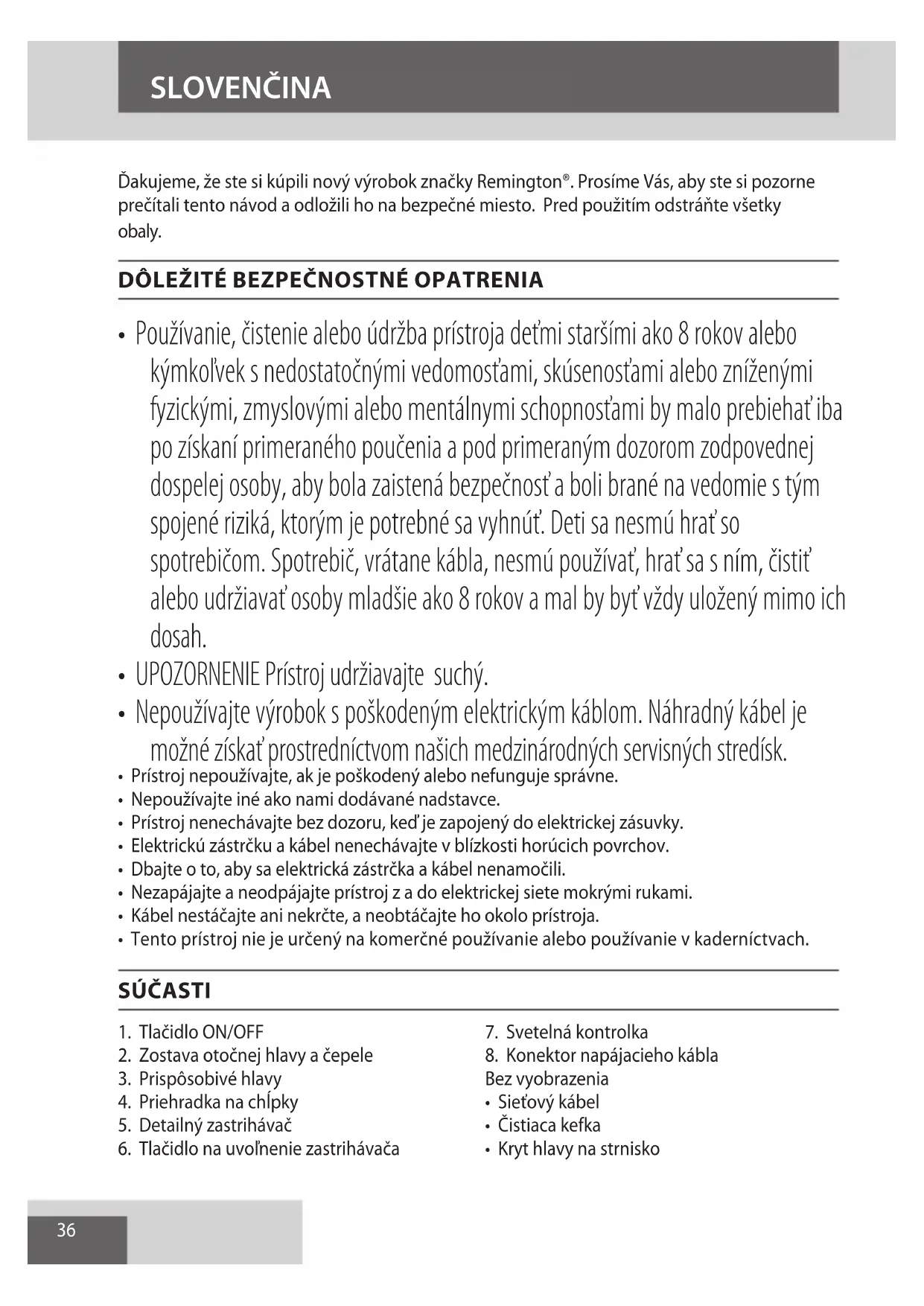 SLOVENČINA

Ďakujeme, že ste si kúpili nový výrobok značky Remington®. Prosíme Vás, aby ste si pozorne prečítali tento návod a odložili ho na bezpečné miesto.  Pred použitím odstráňte všetky obaly.

DÔLEŽITÉ BEZPEČNOSTNÉ OPATRENIA

• Používanie, čistenie alebo údržba prístroja deťmi staršími ako 8 rokov alebo kýmkoľvek s nedostatočnými vedomosťami, skúsenosťami alebo zníženými fyzickými, zmyslovými alebo mentálnymi schopnosťami by malo prebiehať iba po získaní primeraného poučenia a pod primeraným dozorom zodpovednej dospelej osoby, aby bola zaistená bezpečnosť a boli brané na vedomie s tým spojené riziká, ktorým je potrebné sa vyhnúť. Deti sa nesmú hrať so spotrebičom. Spotrebič, vrátane kábla, nesmú používať, hrať sa s ním, čistiť alebo udržiavať osoby mladšie ako 8 rokov a mal by byť vždy uložený mimo ich dosah.
• UPOZORNENIE Prístroj udržiavajte  suchý.
• Nepoužívajte výrobok s poškodeným elektrickým káblom. Náhradný kábel je možné získať prostredníctvom našich medzinárodných servisných stredísk.
• Prístroj nepoužívajte, ak je poškodený alebo nefunguje správne.
• Nepoužívajte iné ako nami dodávané nadstavce.
• Prístroj nenechávajte bez dozoru, keď je zapojený do elektrickej zásuvky.
• Elektrickú zástrčku a kábel nenechávajte v blízkosti horúcich povrchov.
• Dbajte o to, aby sa elektrická zástrčka a kábel nenamočili.
• Nezapájajte a neodpájajte prístroj z a do elektrickej siete mokrými rukami.
• Kábel nestáčajte ani nekrčte, a neobtáčajte ho okolo prístroja.
• Tento prístroj nie je určený na komerčné používanie alebo používanie v kaderníctvach.

SÚČASTI

1. Tlačidlo ON/OFF
2. Zostava otočnej hlavy a čepele
3. Prispôsobivé hlavy
4. Priehradka na chĺpky
5. Detailný zastrihávač
6. Tlačidlo na uvoľnenie zastrihávača

7. Svetelná kontrolka
8. Konektor napájacieho kábla
Bez vyobrazenia
• Sieťový kábel
• Čistiaca kefka
• Kryt hlavy na strnisko

36